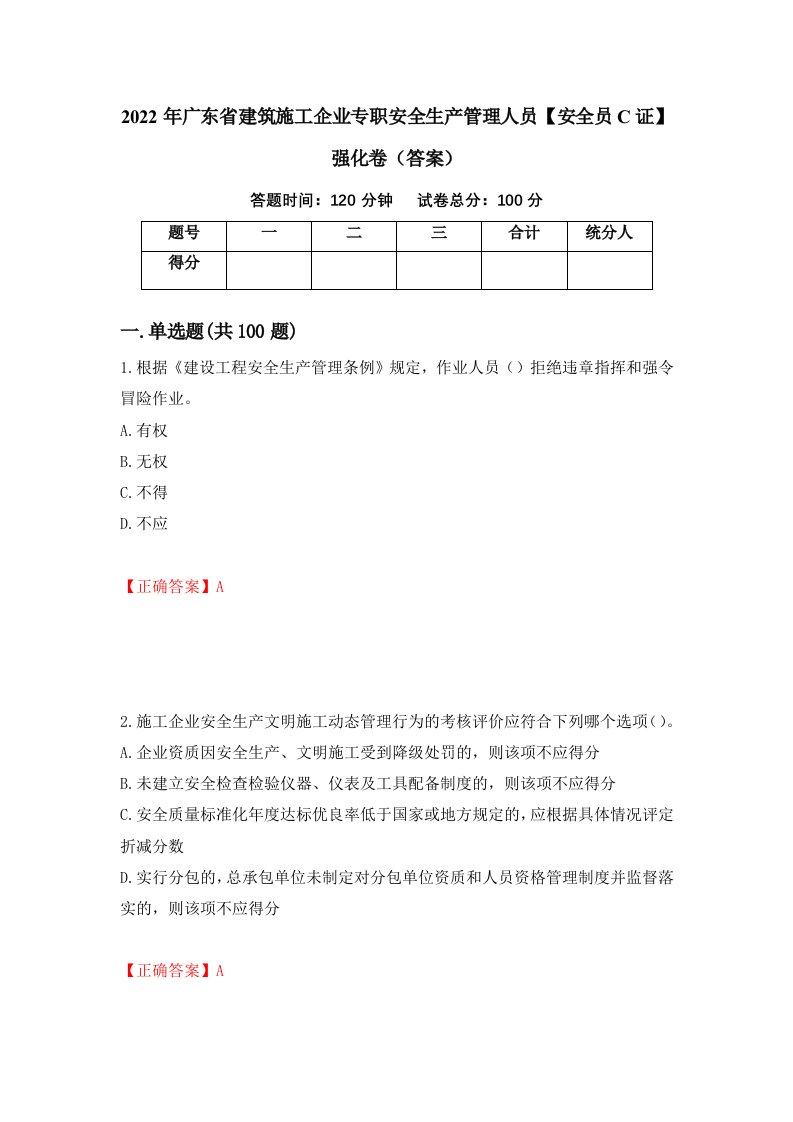 2022 年广东省建筑施工企业专职安全生产管理人员【安全员 C 证】强化卷（答案）

答题时间：120 分钟　试卷总分：100 分

| 题号 | 一 | 二 | 三 | 合计 | 统分人 |
|---|---|---|---|---|---|
| 得分 | | | | | |

一.单选题(共 100 题)

1.根据《建设工程安全生产管理条例》规定，作业人员（）拒绝违章指挥和强令冒险作业。

A.有权

B.无权

C.不得

D.不应

【正确答案】A

2.施工企业安全生产文明施工动态管理行为的考核评价应符合下列哪个选项()。

A.企业资质因安全生产、文明施工受到降级处罚的，则该项不应得分

B.未建立安全检查检验仪器、仪表及工具配备制度的，则该项不应得分

C.安全质量标准化年度达标优良率低于国家或地方规定的，应根据具体情况评定折减分数

D.实行分包的，总承包单位未制定对分包单位资质和人员资格管理制度并监督落实的，则该项不应得分

【正确答案】A